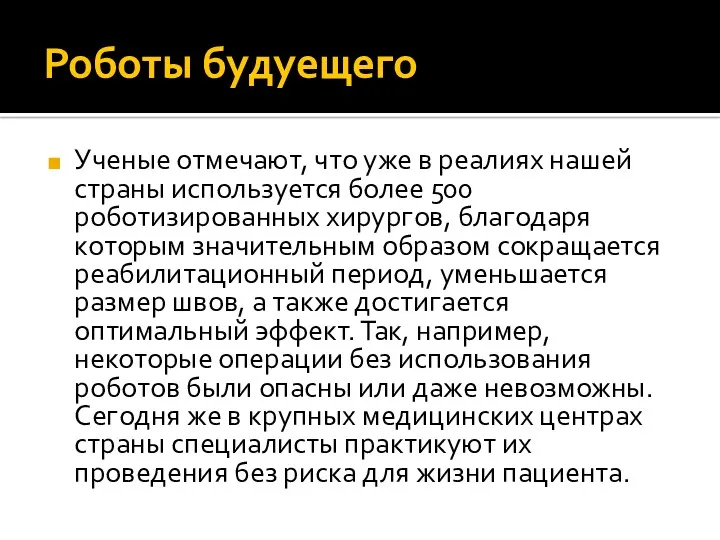 Роботы будуещего

Ученые отмечают, что уже в реалиях нашей страны используется более 500 роботизированных хирургов, благодаря которым значительным образом сокращается реабилитационный период, уменьшается размер швов, а также достигается оптимальный эффект. Так, например, некоторые операции без использования роботов были опасны или даже невозможны. Сегодня же в крупных медицинских центрах страны специалисты практикуют их проведения без риска для жизни пациента.